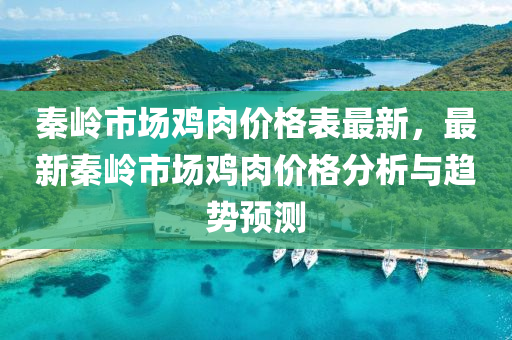 秦岭市场鸡肉价格表最新，最新秦岭市场鸡肉价格分析与趋势预测